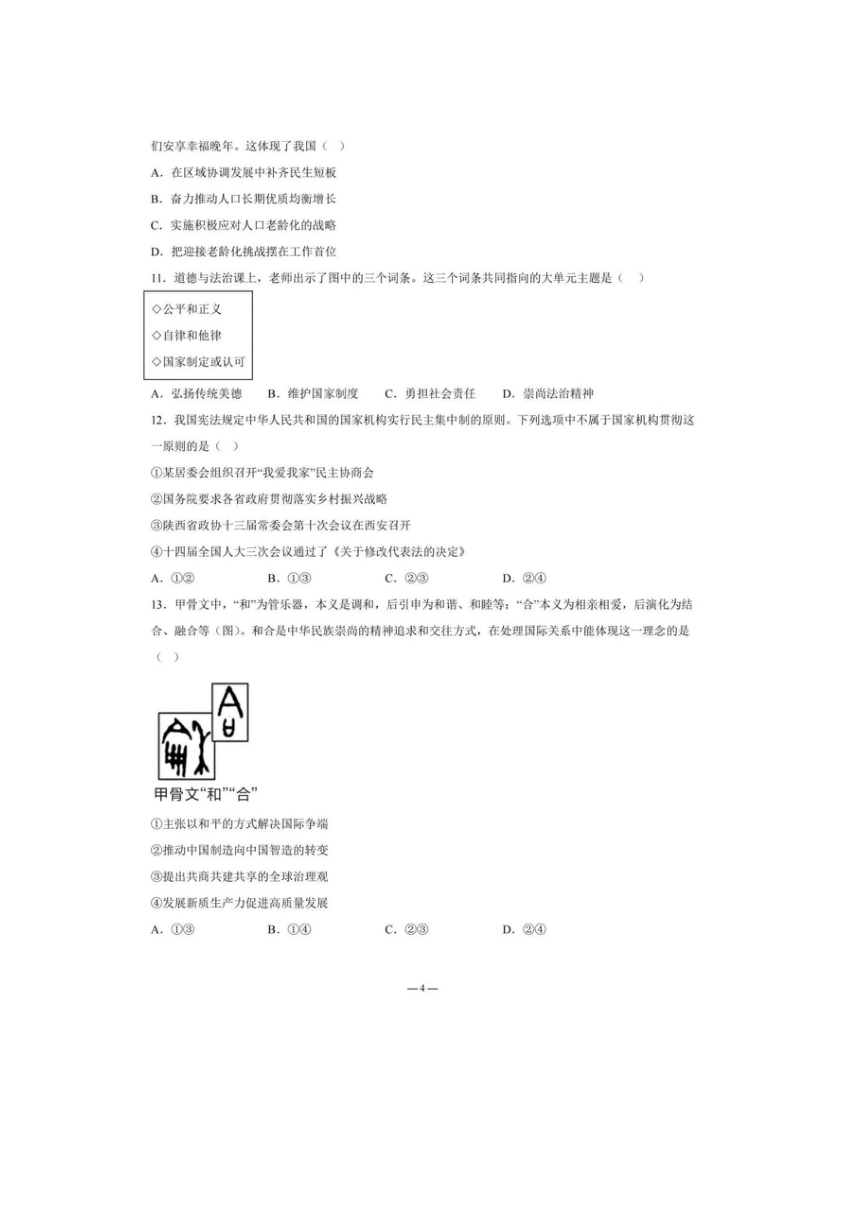 们安享幸福晚年。这体现了我国（　）

A．在区域协调发展中补齐民生短板

B．奋力推动人口长期优质均衡增长

C．实施积极应对人口老龄化的战略

D．把迎接老龄化挑战摆在工作首位

11．道德与法治课上，老师出示了图中的三个词条。这三个词条共同指向的大单元主题是（　）

◇公平和正义

◇自律和他律

◇国家制定或认可

A．弘扬传统美德　B．维护国家制度　C．勇担社会责任　D．崇尚法治精神

12．我国宪法规定中华人民共和国的国家机构实行民主集中制的原则。下列选项中不属于国家机构贯彻这一原则的是（　）

①某居委会组织召开“我爱我家”民主协商会

②国务院要求各省政府贯彻落实乡村振兴战略

③陕西省政协十三届常委会第十次会议在西安召开

④十四届全国人大三次会议通过了《关于修改代表法的决定》

A．①②　　B．①③　　C．②③　　D．②④

13．甲骨文中，“和”为管乐器，本义是调和，后引申为和谐、和睦等；“合”本义为相亲相爱，后演化为结合、融合等（图）。和合是中华民族崇尚的精神追求和交往方式，在处理国际关系中能体现这一理念的是（　）

甲骨文“和”“合”

①主张以和平的方式解决国际争端

②推动中国制造向中国智造的转变

③提出共商共建共享的全球治理观

④发展新质生产力促进高质量发展

A．①③　　B．①④　　C．②③　　D．②④

—4—